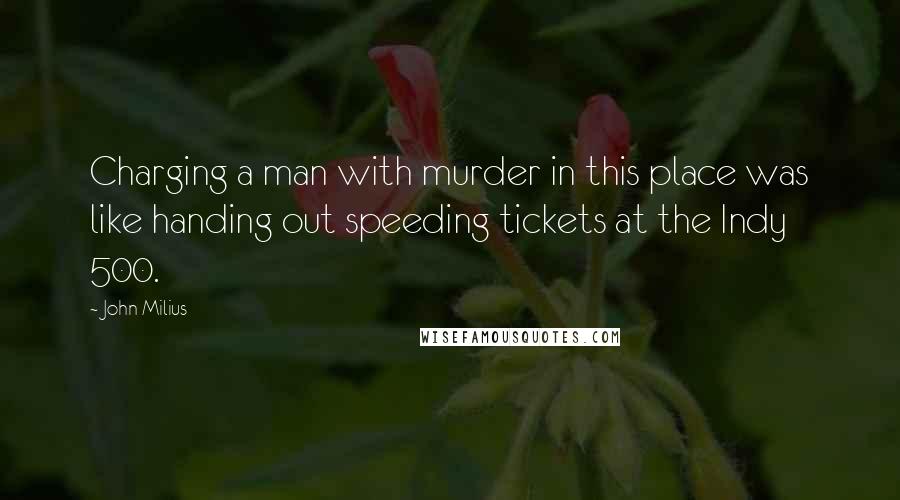 Charging a man with murder in this place was like handing out speeding tickets at the Indy 500.

- John Milius

WISEFAMOUSQUOTES.COM